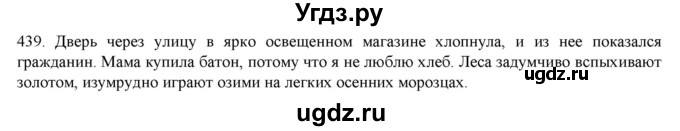 Угдз.ру

439. Дверь через улицу в ярко освещенном магазине хлопнула, и из нее показался гражданин. Мама купила батон, потому что я не люблю хлеб. Леса задумчиво вспыхивают золотом, изумрудно играют озими на легких осенних морозцах.

ugdz.ru

ugdz.ru